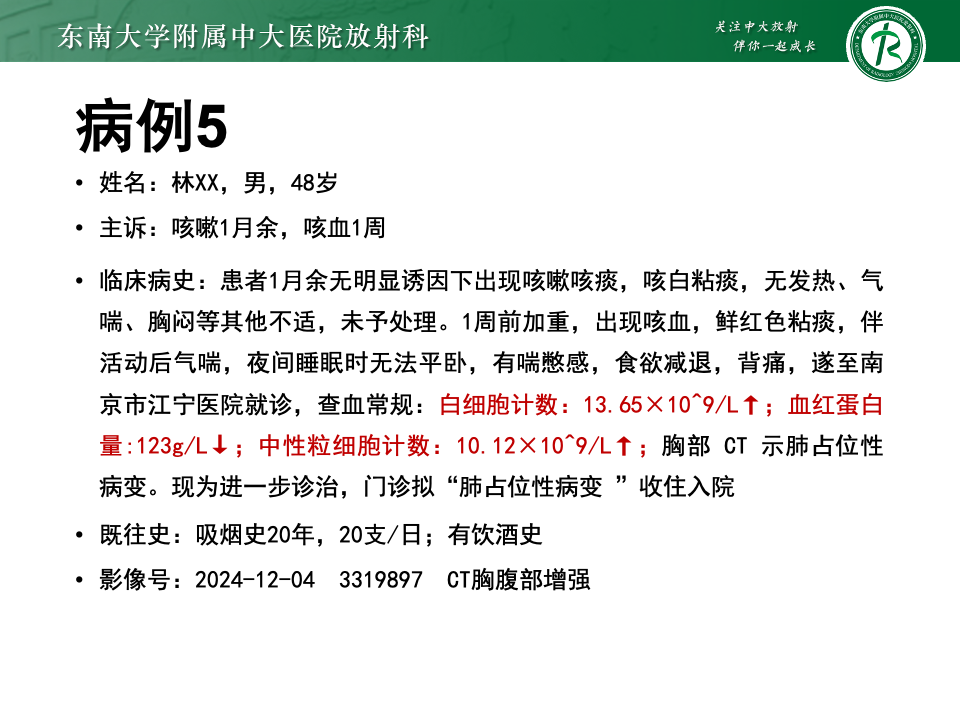 东南大学附属中大医院放射科

关注中大放射
伴你一起成长

病例5

• 姓名：林XX，男，48岁

• 主诉：咳嗽1月余，咳血1周

• 临床病史：患者1月余无明显诱因下出现咳嗽咳痰，咳白粘痰，无发热、气喘、胸闷等其他不适，未予处理。1周前加重，出现咳血，鲜红色粘痰，伴活动后气喘，夜间睡眠时无法平卧，有喘憋感，食欲减退，背痛，遂至南京市江宁医院就诊，查血常规：白细胞计数：13.65×10^9/L↑；血红蛋白量:123g/L↓；中性粒细胞计数：10.12×10^9/L↑；胸部 CT 示肺占位性病变。现为进一步诊治，门诊拟“肺占位性病变 ”收住入院

• 既往史：吸烟史20年，20支/日；有饮酒史

• 影像号：2024-12-04 3319897 CT胸腹部增强